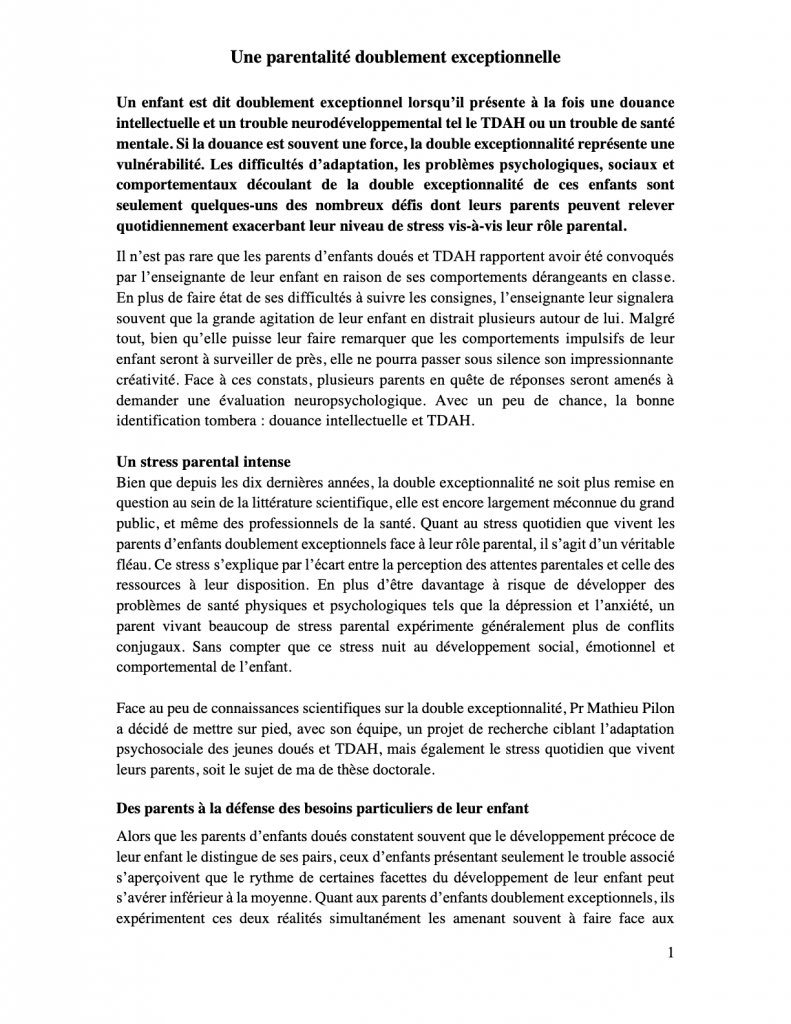 Une parentalité doublement exceptionnelle

Un enfant est dit doublement exceptionnel lorsqu'il présente à la fois une douance intellectuelle et un trouble neurodéveloppemental tel le TDAH ou un trouble de santé mentale. Si la douance est souvent une force, la double exceptionnalité représente une vulnérabilité. Les difficultés d'adaptation, les problèmes psychologiques, sociaux et comportementaux découlant de la double exceptionnalité de ces enfants sont seulement quelques-uns des nombreux défis dont leurs parents peuvent relever quotidiennement exacerbant leur niveau de stress vis-à-vis leur rôle parental.

Il n'est pas rare que les parents d'enfants doués et TDAH rapportent avoir été convoqués par l'enseignante de leur enfant en raison de ses comportements dérangeants en classe. En plus de faire état de ses difficultés à suivre les consignes, l'enseignante leur signalera souvent que la grande agitation de leur enfant en distrait plusieurs autour de lui. Malgré tout, bien qu'elle puisse leur faire remarquer que les comportements impulsifs de leur enfant seront à surveiller de près, elle ne pourra passer sous silence son impressionnante créativité. Face à ces constats, plusieurs parents en quête de réponses seront amenés à demander une évaluation neuropsychologique. Avec un peu de chance, la bonne identification tombera : douance intellectuelle et TDAH.

Un stress parental intense
Bien que depuis les dix dernières années, la double exceptionnalité ne soit plus remise en question au sein de la littérature scientifique, elle est encore largement méconnue du grand public, et même des professionnels de la santé. Quant au stress quotidien que vivent les parents d'enfants doublement exceptionnels face à leur rôle parental, il s'agit d'un véritable fléau. Ce stress s'explique par l'écart entre la perception des attentes parentales et celle des ressources à leur disposition. En plus d'être davantage à risque de développer des problèmes de santé physiques et psychologiques tels que la dépression et l'anxiété, un parent vivant beaucoup de stress parental expérimente généralement plus de conflits conjugaux. Sans compter que ce stress nuit au développement social, émotionnel et comportemental de l'enfant.

Face au peu de connaissances scientifiques sur la double exceptionnalité, Pr Mathieu Pilon a décidé de mettre sur pied, avec son équipe, un projet de recherche ciblant l'adaptation psychosociale des jeunes doués et TDAH, mais également le stress quotidien que vivent leurs parents, soit le sujet de ma de thèse doctorale.

Des parents à la défense des besoins particuliers de leur enfant
Alors que les parents d'enfants doués constatent souvent que le développement précoce de leur enfant le distingue de ses pairs, ceux d'enfants présentant seulement le trouble associé s'aperçoivent que le rythme de certaines facettes du développement de leur enfant peut s'avérer inférieur à la moyenne. Quant aux parents d'enfants doublement exceptionnels, ils expérimentent ces deux réalités simultanément les amenant souvent à faire face aux

1